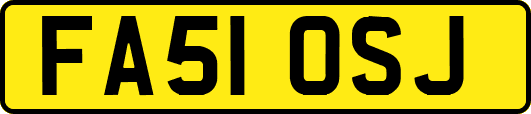 FA51 OSJ